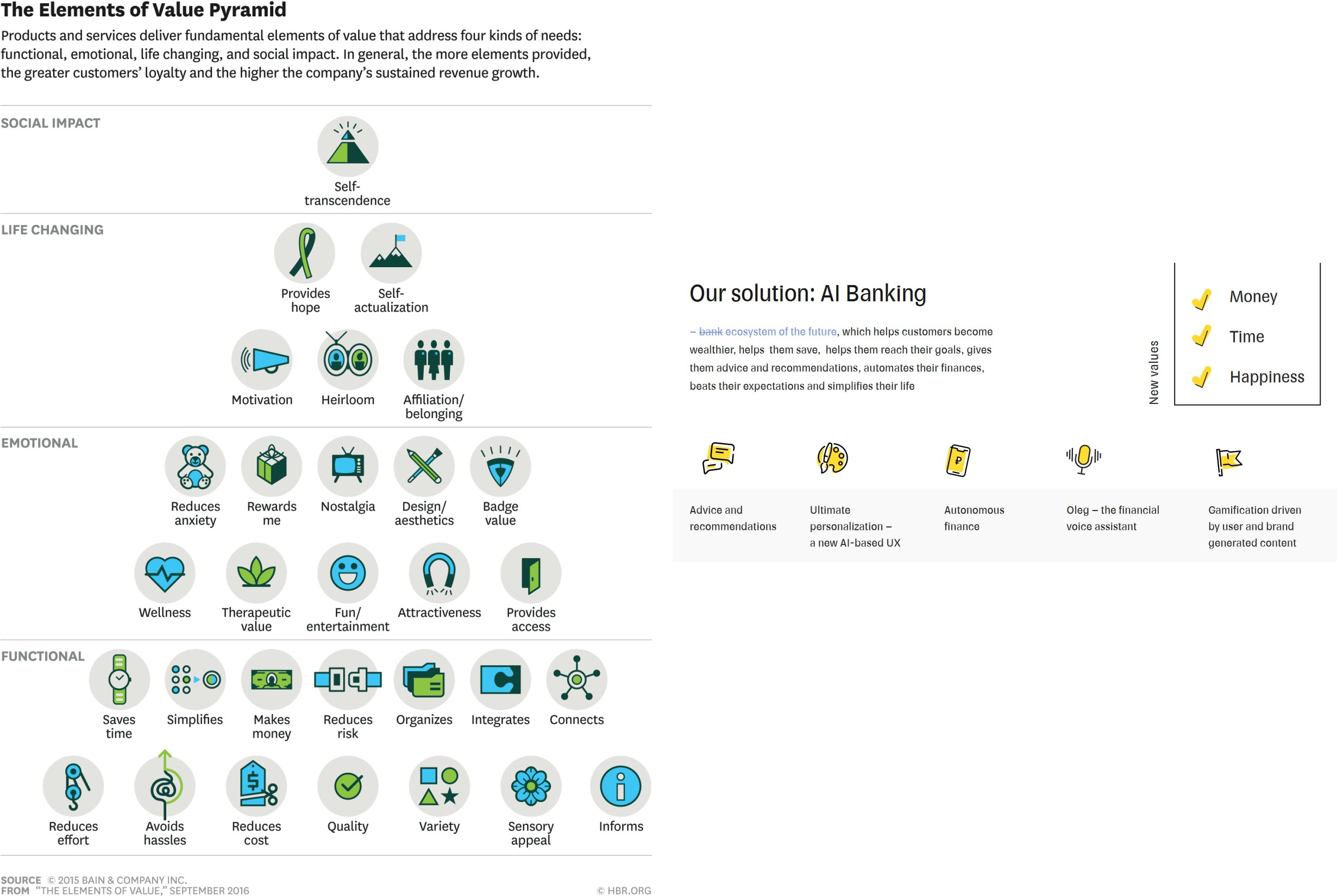 The Elements of Value Pyramid

Products and services deliver fundamental elements of value that address four kinds of needs: functional, emotional, life changing, and social impact. In general, the more elements provided, the greater customers' loyalty and the higher the company's sustained revenue growth.

SOCIAL IMPACT

Self-transcendence

LIFE CHANGING

Provides hope

Self-actualization

Motivation

Heirloom

Affiliation/ belonging

EMOTIONAL

Reduces anxiety

Rewards me

Nostalgia

Design/ aesthetics

Badge value

Wellness

Therapeutic value

Fun/ entertainment

Attractiveness

Provides access

FUNCTIONAL

Saves time

Simplifies

Makes money

Reduces risk

Organizes

Integrates

Connects

Reduces effort

Avoids hassles

Reduces cost

Quality

Variety

Sensory appeal

Informs

SOURCE © 2015 BAIN & COMPANY INC.
FROM "THE ELEMENTS OF VALUE," SEPTEMBER 2016

© HBR.ORG

Our solution: AI Banking

– bank ecosystem of the future, which helps customers become wealthier, helps them save, helps them reach their goals, gives them advice and recommendations, automates their finances, beats their expectations and simplifies their life

New values

Money

Time

Happiness

Advice and recommendations

Ultimate personalization – a new AI-based UX

Autonomous finance

Oleg – the financial voice assistant

Gamification driven by user and brand generated content